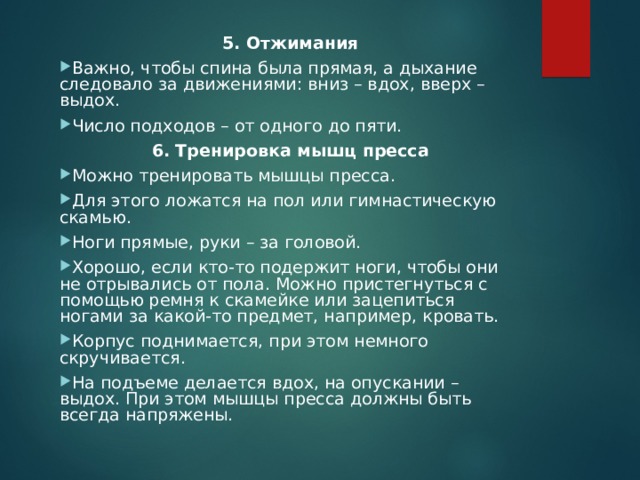 5. Отжимания

Важно, чтобы спина была прямая, а дыхание следовало за движениями: вниз – вдох, вверх – выдох.

Число подходов – от одного до пяти.

6. Тренировка мышц пресса

Можно тренировать мышцы пресса.

Для этого ложатся на пол или гимнастическую скамью.

Ноги прямые, руки – за головой.

Хорошо, если кто-то подержит ноги, чтобы они не отрывались от пола. Можно пристегнуться с помощью ремня к скамейке или зацепиться ногами за какой-то предмет, например, кровать.

Корпус поднимается, при этом немного скручивается.

На подъеме делается вдох, на опускании – выдох. При этом мышцы пресса должны быть всегда напряжены.